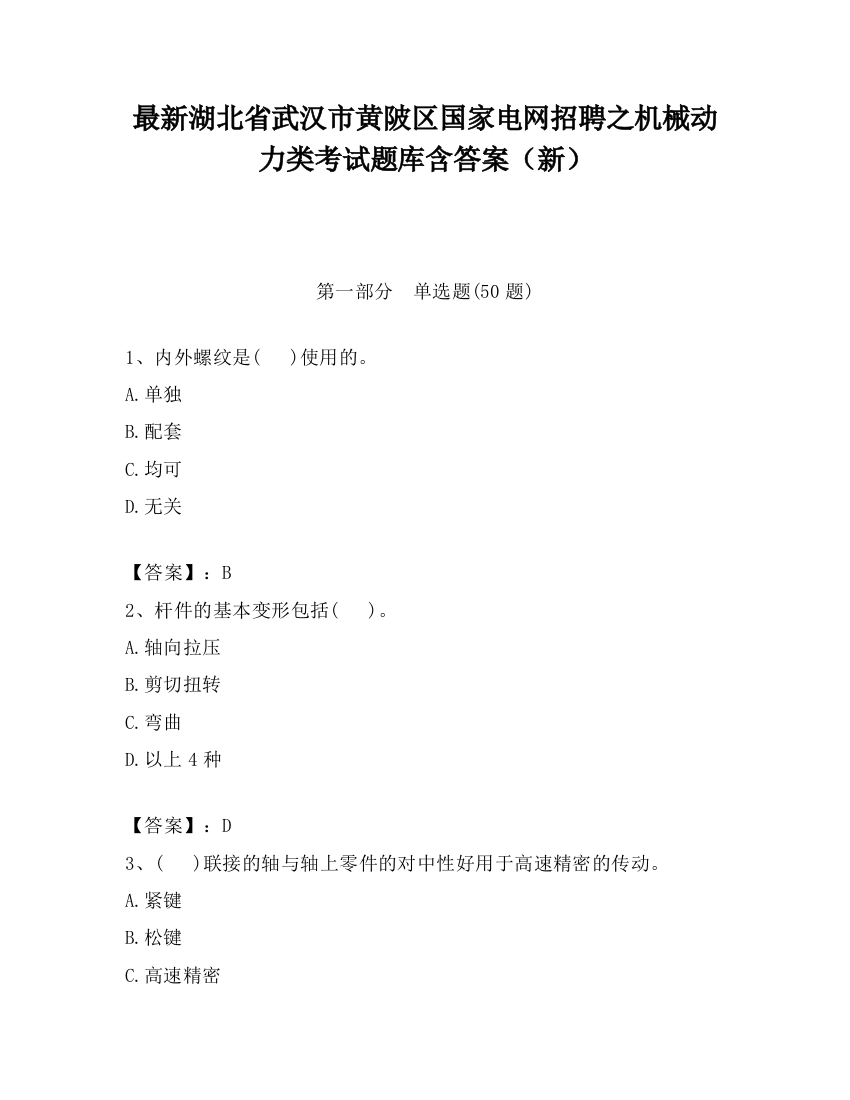 最新湖北省武汉市黄陂区国家电网招聘之机械动力类考试题库含答案（新）

第一部分　单选题(50 题)

1、内外螺纹是(　 )使用的。

A.单独

B.配套

C.均可

D.无关

【答案】：B

2、杆件的基本变形包括(　 )。

A.轴向拉压

B.剪切扭转

C.弯曲

D.以上 4 种

【答案】：D

3、(　 )联接的轴与轴上零件的对中性好用于高速精密的传动。

A.紧键

B.松键

C.高速精密